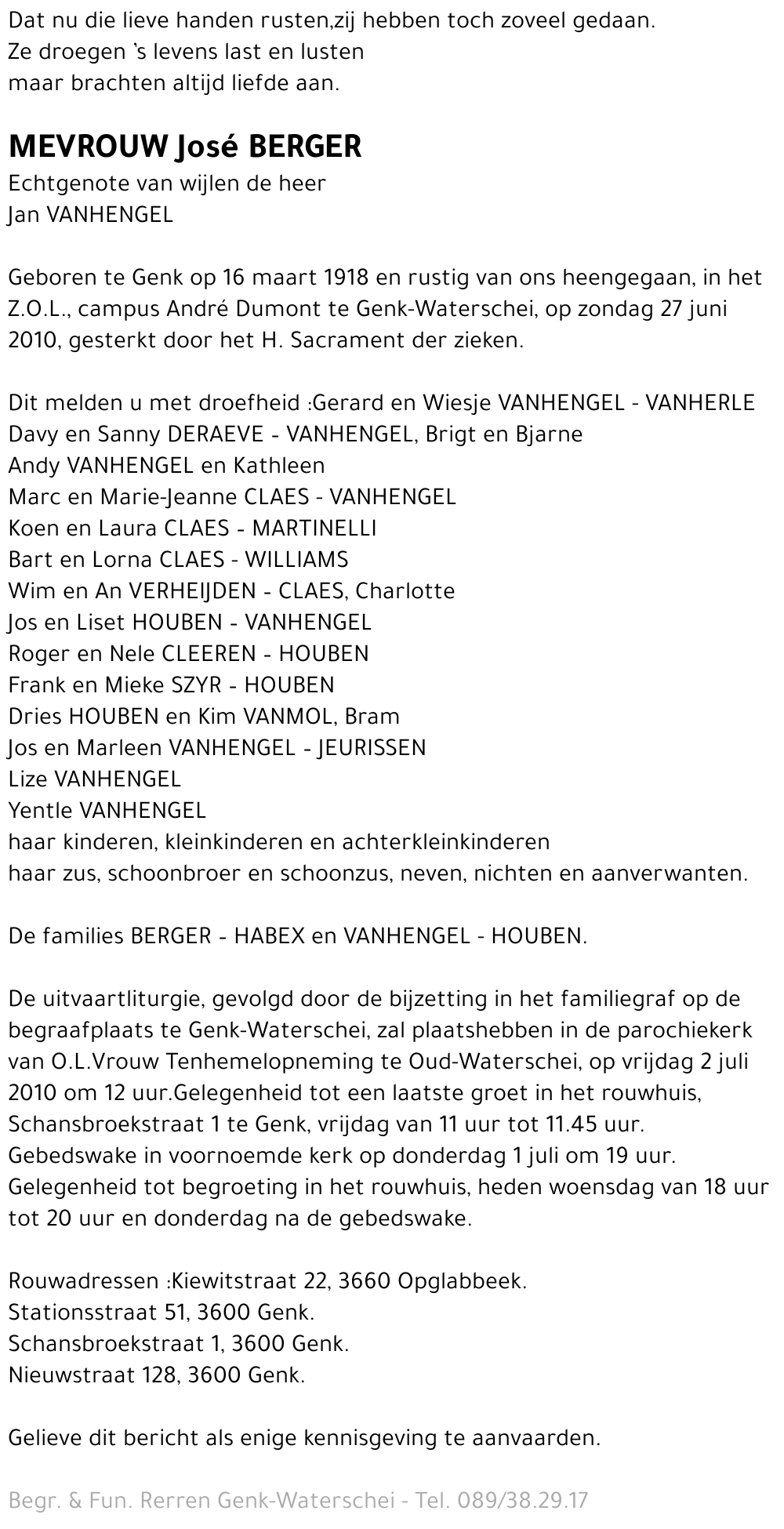 Dat nu die lieve handen rusten,zij hebben toch zoveel gedaan.
Ze droegen 's levens last en lusten
maar brachten altijd liefde aan.

MEVROUW José BERGER
Echtgenote van wijlen de heer
Jan VANHENGEL

Geboren te Genk op 16 maart 1918 en rustig van ons heengegaan, in het Z.O.L., campus André Dumont te Genk-Waterschei, op zondag 27 juni 2010, gesterkt door het H. Sacrament der zieken.

Dit melden u met droefheid :Gerard en Wiesje VANHENGEL - VANHERLE
Davy en Sanny DERAEVE - VANHENGEL, Brigt en Bjarne
Andy VANHENGEL en Kathleen
Marc en Marie-Jeanne CLAES - VANHENGEL
Koen en Laura CLAES - MARTINELLI
Bart en Lorna CLAES - WILLIAMS
Wim en An VERHEIJDEN - CLAES, Charlotte
Jos en Liset HOUBEN - VANHENGEL
Roger en Nele CLEEREN - HOUBEN
Frank en Mieke SZYR - HOUBEN
Dries HOUBEN en Kim VANMOL, Bram
Jos en Marleen VANHENGEL - JEURISSEN
Lize VANHENGEL
Yentle VANHENGEL
haar kinderen, kleinkinderen en achterkleinkinderen
haar zus, schoonbroer en schoonzus, neven, nichten en aanverwanten.

De families BERGER - HABEX en VANHENGEL - HOUBEN.

De uitvaartliturgie, gevolgd door de bijzetting in het familiegraf op de begraafplaats te Genk-Waterschei, zal plaatshebben in de parochiekerk van O.L.Vrouw Tenhemelopneming te Oud-Waterschei, op vrijdag 2 juli 2010 om 12 uur.Gelegenheid tot een laatste groet in het rouwhuis, Schansbroekstraat 1 te Genk, vrijdag van 11 uur tot 11.45 uur.
Gebedswake in voornoemde kerk op donderdag 1 juli om 19 uur.
Gelegenheid tot begroeting in het rouwhuis, heden woensdag van 18 uur tot 20 uur en donderdag na de gebedswake.

Rouwadressen :Kiewitstraat 22, 3660 Opglabbeek.
Stationsstraat 51, 3600 Genk.
Schansbroekstraat 1, 3600 Genk.
Nieuwstraat 128, 3600 Genk.

Gelieve dit bericht als enige kennisgeving te aanvaarden.

Begr. & Fun. Rerren Genk-Waterschei - Tel. 089/38.29.17